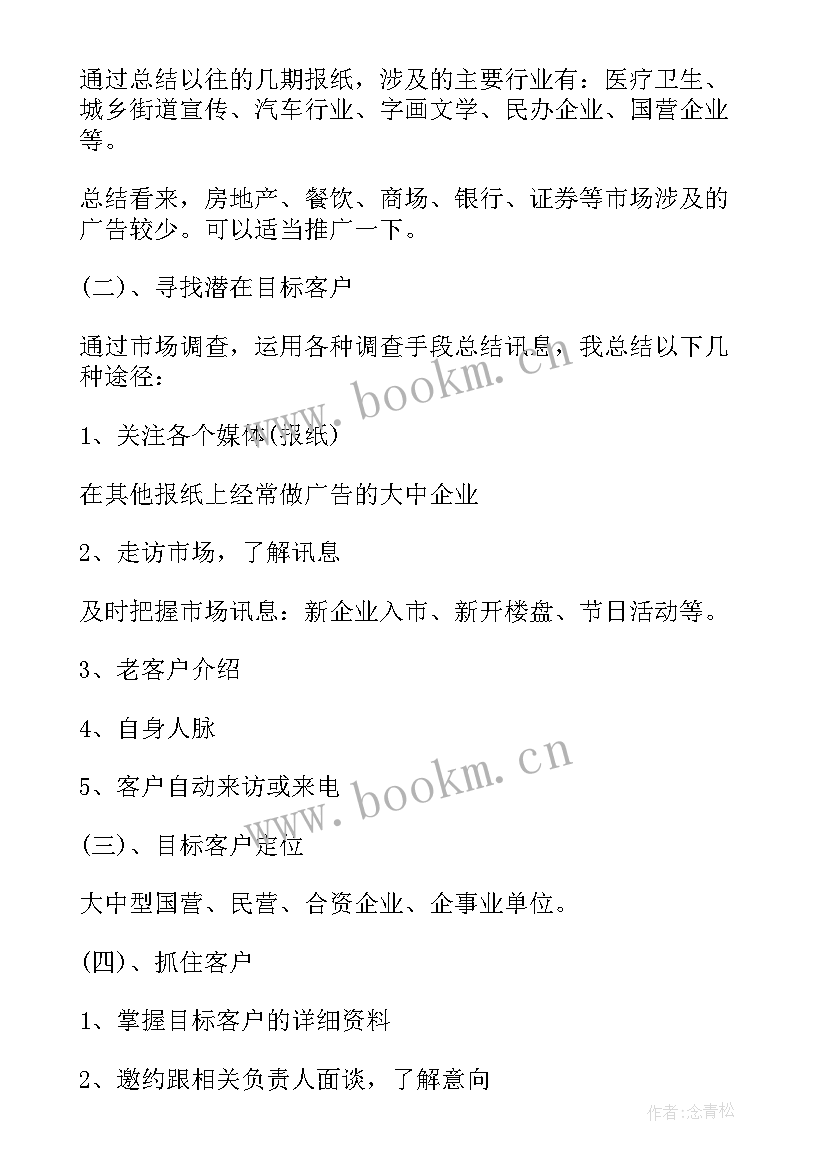 通过总结以往的几期报纸，涉及的主要行业有：医疗卫生、城乡街道宣传、汽车行业、字画文学、民办企业、国营企业等。

总结看来，房地产、餐饮、商场、银行、证券等市场涉及的广告较少。可以适当推广一下。

(二)、寻找潜在目标客户

通过市场调查，运用各种调查手段总结讯息，我总结以下几种途径：

1、关注各个媒体(报纸)

在其他报纸上经常做广告的大中企业

2、走访市场，了解讯息

及时把握市场讯息：新企业入市、新开楼盘、节日活动等。

3、老客户介绍

4、自身人脉

5、客户自动来访或来电

(三)、目标客户定位

大中型国营、民营、合资企业、企事业单位。

(四)、抓住客户

1、掌握目标客户的详细资料

2、邀约跟相关负责人面谈，了解意向

www.bookm.cn

www.bookm.cn

作者:念青松